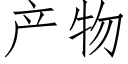 产物